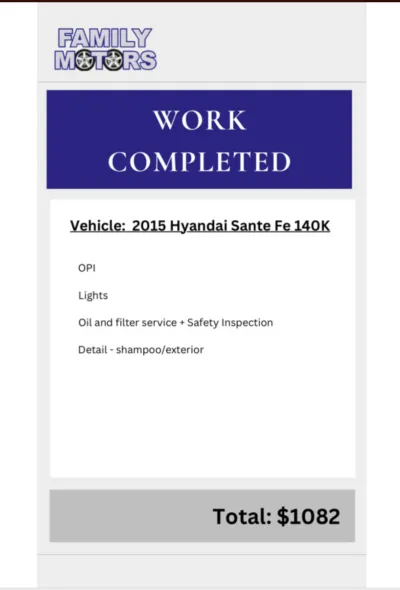 FAMILY MOTORS

WORK COMPLETED

Vehicle: 2015 Hyandai Sante Fe 140K

OPI

Lights

Oil and filter service + Safety Inspection

Detail - shampoo/exterior

Total: $1082